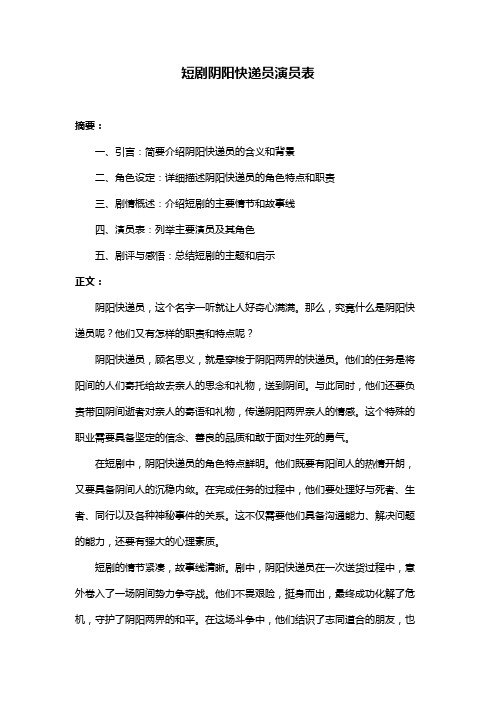 短剧阴阳快递员演员表

摘要：

一、引言：简要介绍阴阳快递员的含义和背景

二、角色设定：详细描述阴阳快递员的角色特点和职责

三、剧情概述：介绍短剧的主要情节和故事线

四、演员表：列举主要演员及其角色

五、剧评与感悟：总结短剧的主题和启示

正文：

阴阳快递员，这个名字一听就让人好奇心满满。那么，究竟什么是阴阳快递员呢？他们又有怎样的职责和特点呢？

阴阳快递员，顾名思义，就是穿梭于阴阳两界的快递员。他们的任务是将阳间的人们寄托给故去亲人的思念和礼物，送到阴间。与此同时，他们还要负责带回阴间逝者对亲人的寄语和礼物，传递阴阳两界亲人的情感。这个特殊的职业需要具备坚定的信念、善良的品质和敢于面对生死的勇气。

在短剧中，阴阳快递员的角色特点鲜明。他们既要有阳间人的热情开朗，又要具备阴间人的沉稳内敛。在完成任务的过程中，他们要处理好与死者、生者、同行以及各种神秘事件的关系。这不仅需要他们具备沟通能力、解决问题的能力，还要有强大的心理素质。

短剧的情节紧凑，故事线清晰。剧中，阴阳快递员在一次送货过程中，意外卷入了一场阴间势力争夺战。他们不畏艰险，挺身而出，最终成功化解了危机，守护了阴阳两界的和平。在这场斗争中，他们结识了志同道合的朋友，也